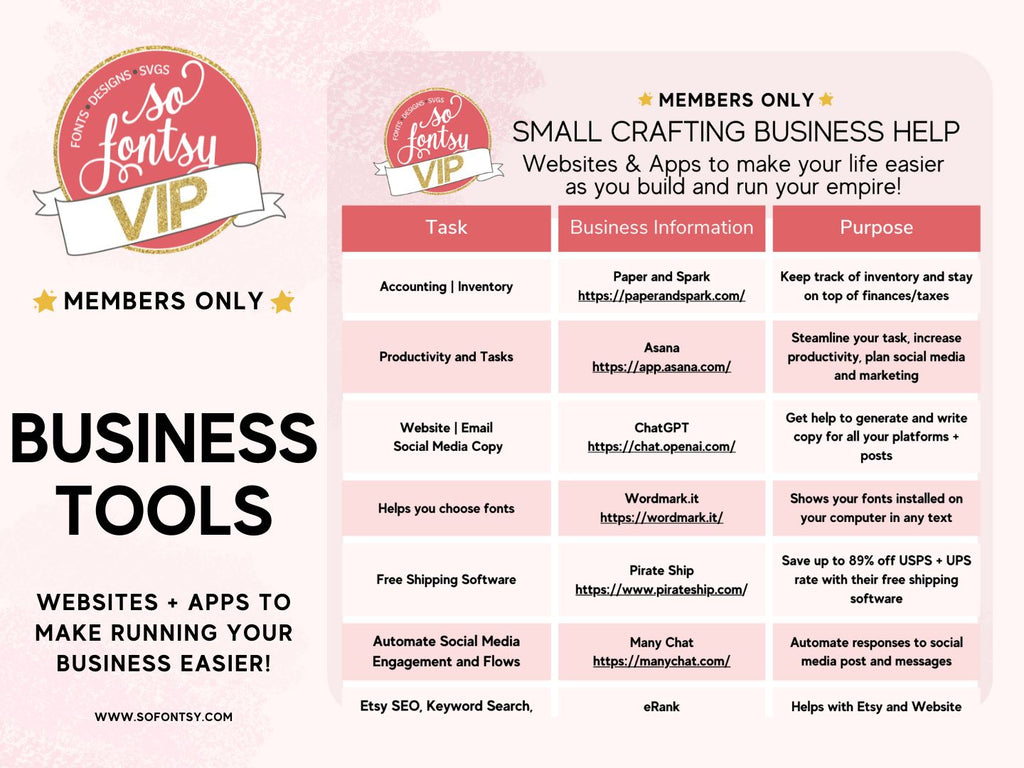 FONTS • DESIGNS • SVGS
so fontsy
VIP

⭐ MEMBERS ONLY ⭐

BUSINESS TOOLS

WEBSITES + APPS TO MAKE RUNNING YOUR BUSINESS EASIER!

WWW.SOFONTSY.COM

FONTS • DESIGNS • SVGS
so fontsy
VIP

⭐ MEMBERS ONLY ⭐
SMALL CRAFTING BUSINESS HELP
Websites & Apps to make your life easier as you build and run your empire!

| Task | Business Information | Purpose |
|---|---|---|
| Accounting \| Inventory | Paper and Spark https://paperandspark.com/ | Keep track of inventory and stay on top of finances/taxes |
| Productivity and Tasks | Asana https://app.asana.com/ | Steamline your task, increase productivity, plan social media and marketing |
| Website \| Email Social Media Copy | ChatGPT https://chat.openai.com/ | Get help to generate and write copy for all your platforms + posts |
| Helps you choose fonts | Wordmark.it https://wordmark.it/ | Shows your fonts installed on your computer in any text |
| Free Shipping Software | Pirate Ship https://www.pirateship.com/ | Save up to 89% off USPS + UPS rate with their free shipping software |
| Automate Social Media Engagement and Flows | Many Chat https://manychat.com/ | Automate responses to social media post and messages |
| Etsy SEO, Keyword Search, | eRank | Helps with Etsy and Website |